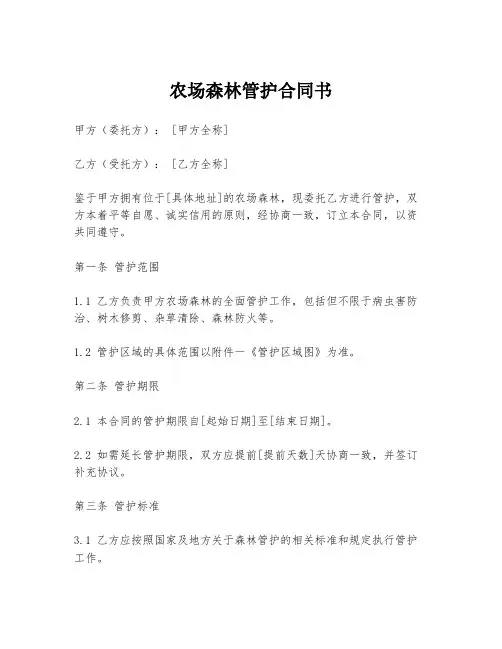 农场森林管护合同书

甲方（委托方）：［甲方全称］

乙方（受托方）：［乙方全称］

鉴于甲方拥有位于[具体地址]的农场森林，现委托乙方进行管护，双方本着平等自愿、诚实信用的原则，经协商一致，订立本合同，以资共同遵守。

第一条 管护范围

1.1 乙方负责甲方农场森林的全面管护工作，包括但不限于病虫害防治、树木修剪、杂草清除、森林防火等。

1.2 管护区域的具体范围以附件一《管护区域图》为准。

第二条 管护期限

2.1 本合同的管护期限自[起始日期]至[结束日期]。

2.2 如需延长管护期限，双方应提前[提前天数]天协商一致，并签订补充协议。

第三条 管护标准

3.1 乙方应按照国家及地方关于森林管护的相关标准和规定执行管护工作。